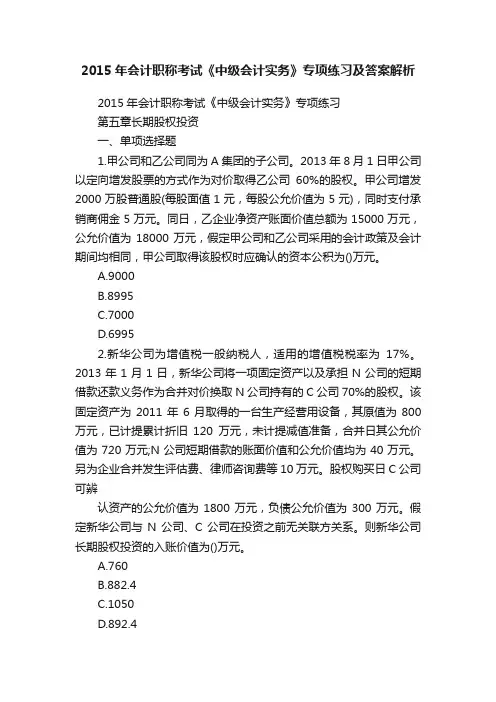 2015 年会计职称考试《中级会计实务》专项练习及答案解析

2015 年会计职称考试《中级会计实务》专项练习

第五章长期股权投资

一、单项选择题

1.甲公司和乙公司同为 A 集团的子公司。2013 年 8 月 1 日甲公司以定向增发股票的方式作为对价取得乙公司 60%的股权。甲公司增发 2000 万股普通股(每股面值 1 元，每股公允价值为 5 元)，同时支付承销商佣金 5 万元。同日，乙企业净资产账面价值总额为 15000 万元，公允价值为 18000 万元，假定甲公司和乙公司采用的会计政策及会计期间均相同，甲公司取得该股权时应确认的资本公积为()万元。

A.9000

B.8995

C.7000

D.6995

2.新华公司为增值税一般纳税人，适用的增值税税率为 17%。2013 年 1 月 1 日，新华公司将一项固定资产以及承担 N 公司的短期借款还款义务作为合并对价换取 N 公司持有的 C 公司 70%的股权。该固定资产为 2011 年 6 月取得的一台生产经营用设备，其原值为 800 万元，已计提累计折旧 120 万元，未计提减值准备，合并日其公允价值为 720 万元;N 公司短期借款的账面价值和公允价值均为 40 万元。另为企业合并发生评估费、律师咨询费等 10 万元。股权购买日 C 公司可辨

认资产的公允价值为 1800 万元，负债公允价值为 300 万元。假定新华公司与 N 公司、C 公司在投资之前无关联方关系。则新华公司长期股权投资的入账价值为()万元。

A.760

B.882.4

C.1050

D.892.4